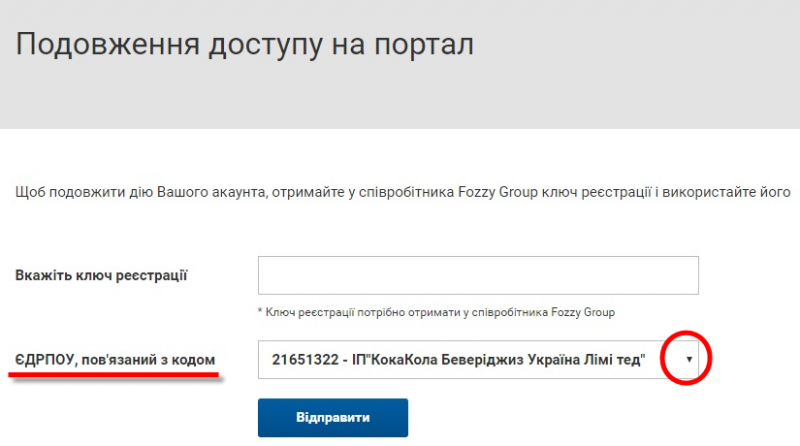 Подовження доступу на портал

Щоб подовжити дію Вашого акаунта, отримайте у співробітника Fozzy Group ключ реєстрації і використайте його

Вкажіть ключ реєстрації

* Ключ реєстрації потрібно отримати у співробітника Fozzy Group

ЄДРПОУ, пов'язаний з кодом

21651322 - ІП"КокаКола Беверіджиз Україна Лімі тед"

Відправити